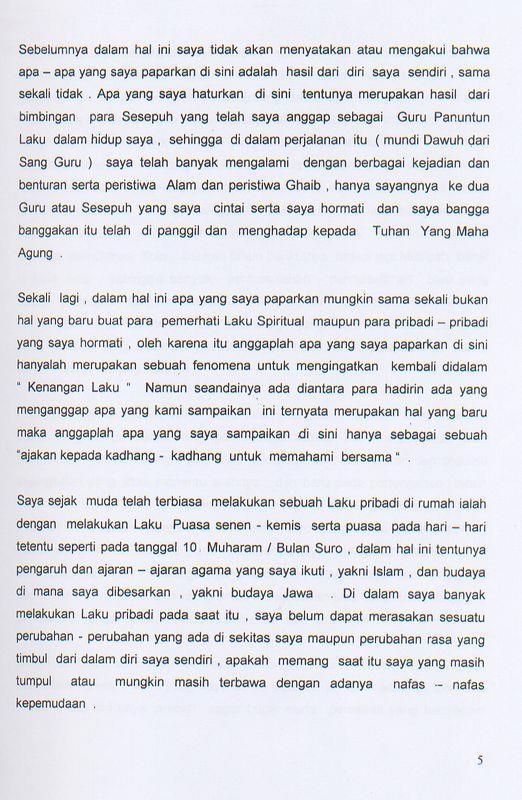 Sebelumnya dalam hal ini saya tidak akan menyatakan atau mengakui bahwa apa – apa yang saya paparkan di sini adalah hasil dari diri saya sendiri , sama sekali tidak . Apa yang saya haturkan di sini tentunya merupakan hasil dari bimbingan para Sesepuh yang telah saya anggap sebagai Guru Panuntun Laku dalam hidup saya , sehingga di dalam perjalanan itu ( mundi Dawuh dari Sang Guru ) saya telah banyak mengalami dengan berbagai kejadian dan benturan serta peristiwa Alam dan peristiwa Ghaib , hanya sayangnya ke dua Guru atau Sesepuh yang saya cintai serta saya hormati dan saya bangga banggakan itu telah di panggil dan menghadap kepada Tuhan Yang Maha Agung .

Sekali lagi , dalam hal ini apa yang saya paparkan mungkin sama sekali bukan hal yang baru buat para pemerhati Laku Spiritual maupun para pribadi – pribadi yang saya hormati , oleh karena itu anggaplah apa yang saya paparkan di sini hanyalah merupakan sebuah fenomena untuk mengingatkan kembali didalam " Kenangan Laku " Namun seandainya ada diantara para hadirin ada yang menganggap apa yang kami sampaikan ini ternyata merupakan hal yang baru maka anggaplah apa yang saya sampaikan di sini hanya sebagai sebuah "ajakan kepada kadhang - kadhang untuk memahami bersama " .

Saya sejak muda telah terbiasa melakukan sebuah Laku pribadi di rumah ialah dengan melakukan Laku Puasa senen - kemis serta puasa pada hari – hari tetentu seperti pada tanggal 10 Muharam / Bulan Suro , dalam hal ini tentunya pengaruh dan ajaran – ajaran agama yang saya ikuti , yakni Islam , dan budaya di mana saya dibesarkan , yakni budaya Jawa . Di dalam saya banyak melakukan Laku pribadi pada saat itu , saya belum dapat merasakan sesuatu perubahan - perubahan yang ada di sekitas saya maupun perubahan rasa yang timbul dari dalam diri saya sendiri , apakah memang saat itu saya yang masih tumpul atau mungkin masih terbawa dengan adanya nafas – nafas kepemudaan .

5